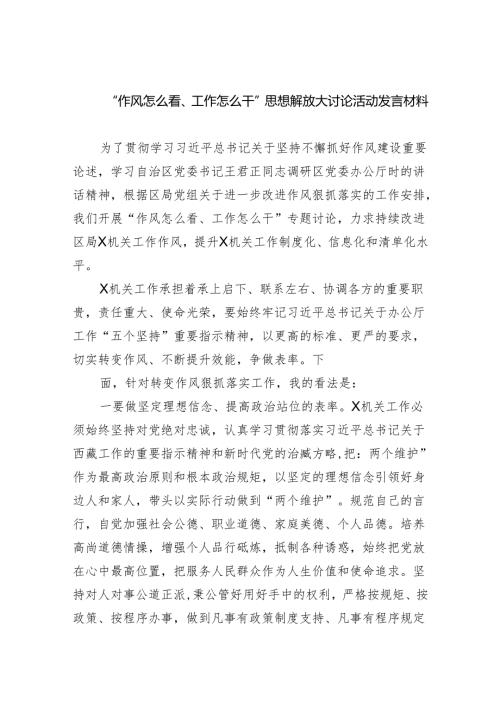 “作风怎么看、工作怎么干”思想解放大讨论活动发言材料

为了贯彻学习习近平总书记关于坚持不懈抓好作风建设重要论述，学习自治区党委书记王君正同志调研区党委办公厅时的讲话精神，根据区局党组关于进一步改进作风狠抓落实的工作安排，我们开展“作风怎么看、工作怎么干”专题讨论，力求持续改进区局X机关工作作风，提升X机关工作制度化、信息化和清单化水平。

X机关工作承担着承上启下、联系左右、协调各方的重要职责，责任重大、使命光荣，要始终牢记习近平总书记关于办公厅工作“五个坚持”重要指示精神，以更高的标准、更严的要求，切实转变作风、不断提升效能，争做表率。下

面，针对转变作风狠抓落实工作，我的看法是：

一要做坚定理想信念、提高政治站位的表率。X机关工作必须始终坚持对党绝对忠诚，认真学习贯彻落实习近平总书记关于西藏工作的重要指示精神和新时代党的治藏方略，把：两个维护”作为最高政治原则和根本政治规矩，以坚定的理想信念引领好身边人和家人，带头以实际行动做到“两个维护”。规范自己的言行，自觉加强社会公德、职业道德、家庭美德、个人品德。培养高尚道德情操，增强个人品行砥炼，抵制各种诱惑，始终把党放在心中最高位置，把服务人民群众作为人生价值和使命追求。坚持对人对事公道正派，秉公管好用好手中的权利，严格按规矩、按政策、按程序办事，做到凡事有政策制度支持、凡事有程序规定